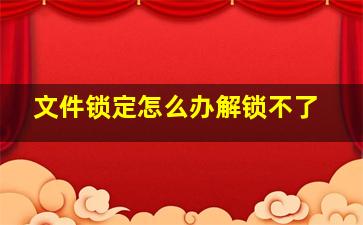 文件锁定怎么办解锁不了